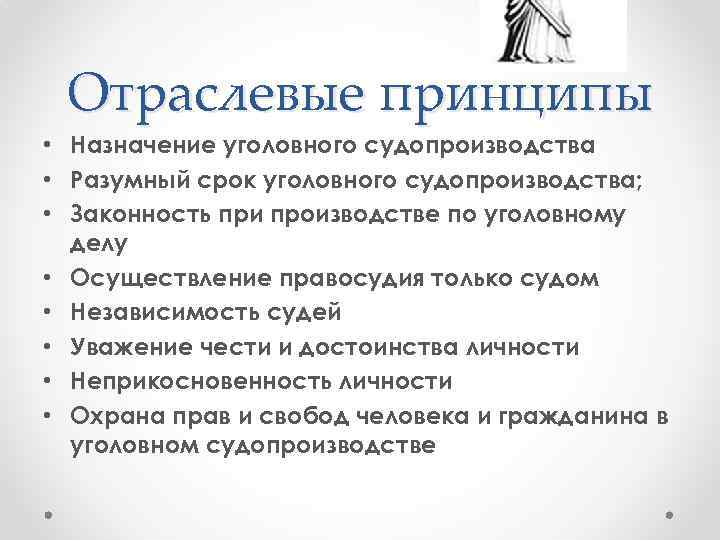 Отраслевые принципы

• Назначение уголовного судопроизводства
• Разумный срок уголовного судопроизводства;
• Законность при производстве по уголовному делу
• Осуществление правосудия только судом
• Независимость судей
• Уважение чести и достоинства личности
• Неприкосновенность личности
• Охрана прав и свобод человека и гражданина в уголовном судопроизводстве